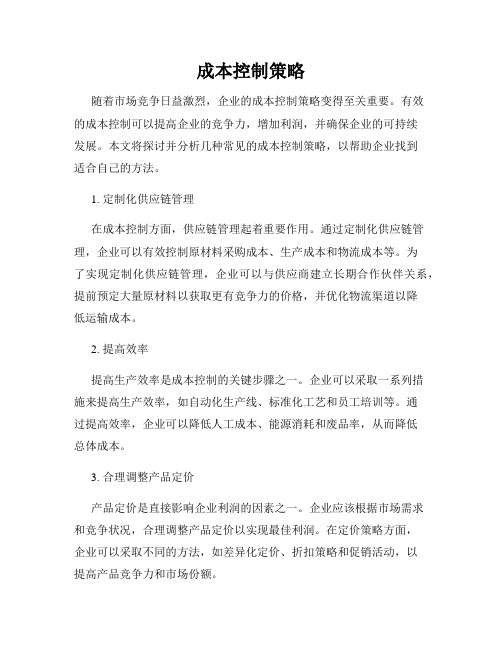 成本控制策略

随着市场竞争日益激烈，企业的成本控制策略变得至关重要。有效的成本控制可以提高企业的竞争力，增加利润，并确保企业的可持续发展。本文将探讨并分析几种常见的成本控制策略，以帮助企业找到适合自己的方法。

1. 定制化供应链管理

在成本控制方面，供应链管理起着重要作用。通过定制化供应链管理，企业可以有效控制原材料采购成本、生产成本和物流成本等。为了实现定制化供应链管理，企业可以与供应商建立长期合作伙伴关系，提前预定大量原材料以获取更有竞争力的价格，并优化物流渠道以降低运输成本。

2. 提高效率

提高生产效率是成本控制的关键步骤之一。企业可以采取一系列措施来提高生产效率，如自动化生产线、标准化工艺和员工培训等。通过提高效率，企业可以降低人工成本、能源消耗和废品率，从而降低总体成本。

3. 合理调整产品定价

产品定价是直接影响企业利润的因素之一。企业应该根据市场需求和竞争状况，合理调整产品定价以实现最佳利润。在定价策略方面，企业可以采取不同的方法，如差异化定价、折扣策略和促销活动，以提高产品竞争力和市场份额。